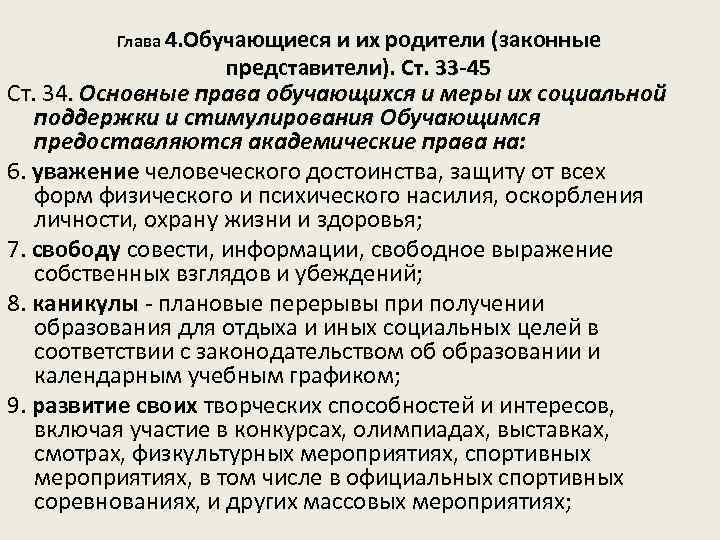 Глава 4.Обучающиеся и их родители (законные представители). Ст. 33-45

Ст. 34. Основные права обучающихся и меры их социальной поддержки и стимулирования Обучающимся предоставляются академические права на:

6. уважение человеческого достоинства, защиту от всех форм физического и психического насилия, оскорбления личности, охрану жизни и здоровья;

7. свободу совести, информации, свободное выражение собственных взглядов и убеждений;

8. каникулы - плановые перерывы при получении образования для отдыха и иных социальных целей в соответствии с законодательством об образовании и календарным учебным графиком;

9. развитие своих творческих способностей и интересов, включая участие в конкурсах, олимпиадах, выставках, смотрах, физкультурных мероприятиях, спортивных мероприятиях, в том числе в официальных спортивных соревнованиях, и других массовых мероприятиях;